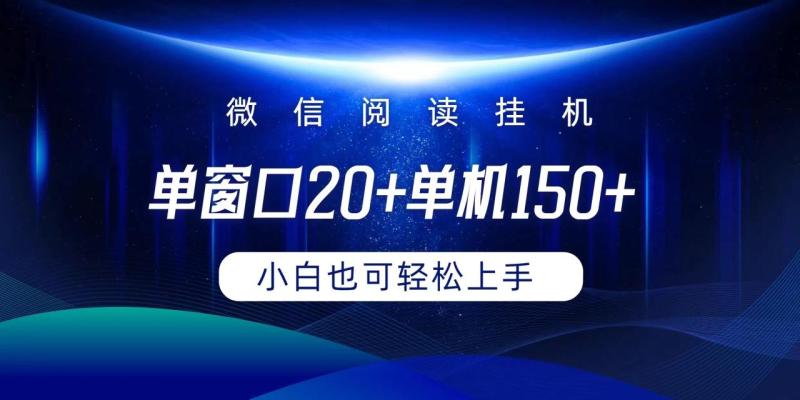 微信阅读挂机

单窗口20+单机150+

小白也可轻松上手